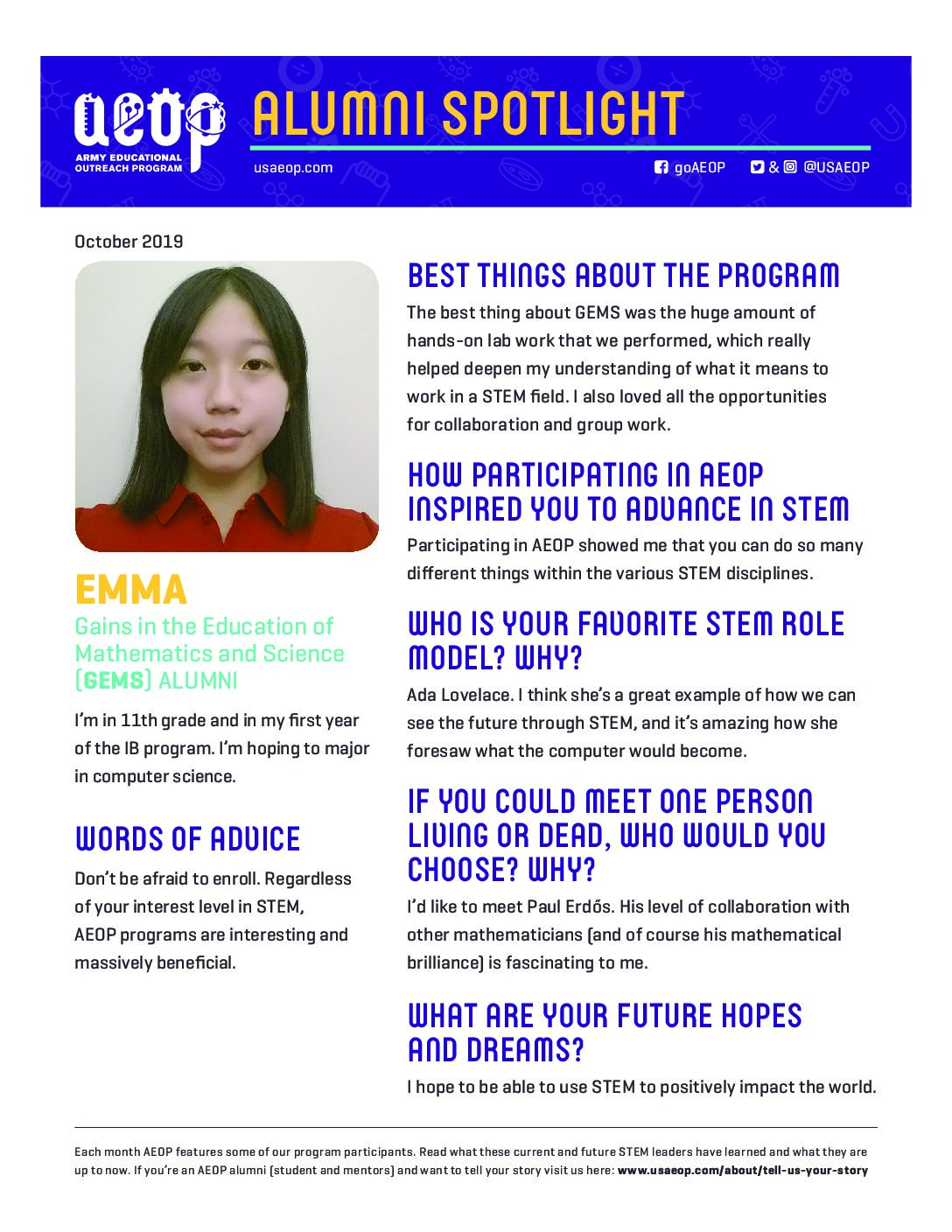 AEOP
ARMY EDUCATIONAL OUTREACH PROGRAM

ALUMNI SPOTLIGHT

usaeop.com

goAEOP & @USAEOP

October 2019

EMMA
Gains in the Education of Mathematics and Science (GEMS) ALUMNI

I'm in 11th grade and in my first year of the IB program. I'm hoping to major in computer science.

WORDS OF ADVICE

Don't be afraid to enroll. Regardless of your interest level in STEM, AEOP programs are interesting and massively beneficial.

BEST THINGS ABOUT THE PROGRAM

The best thing about GEMS was the huge amount of hands-on lab work that we performed, which really helped deepen my understanding of what it means to work in a STEM field. I also loved all the opportunities for collaboration and group work.

HOW PARTICIPATING IN AEOP INSPIRED YOU TO ADVANCE IN STEM

Participating in AEOP showed me that you can do so many different things within the various STEM disciplines.

WHO IS YOUR FAVORITE STEM ROLE MODEL? WHY?

Ada Lovelace. I think she's a great example of how we can see the future through STEM, and it's amazing how she foresaw what the computer would become.

IF YOU COULD MEET ONE PERSON LIVING OR DEAD, WHO WOULD YOU CHOOSE? WHY?

I'd like to meet Paul Erdős. His level of collaboration with other mathematicians (and of course his mathematical brilliance) is fascinating to me.

WHAT ARE YOUR FUTURE HOPES AND DREAMS?

I hope to be able to use STEM to positively impact the world.

Each month AEOP features some of our program participants. Read what these current and future STEM leaders have learned and what they are up to now. If you're an AEOP alumni (student and mentors) and want to tell your story visit us here: www.usaeop.com/about/tell-us-your-story